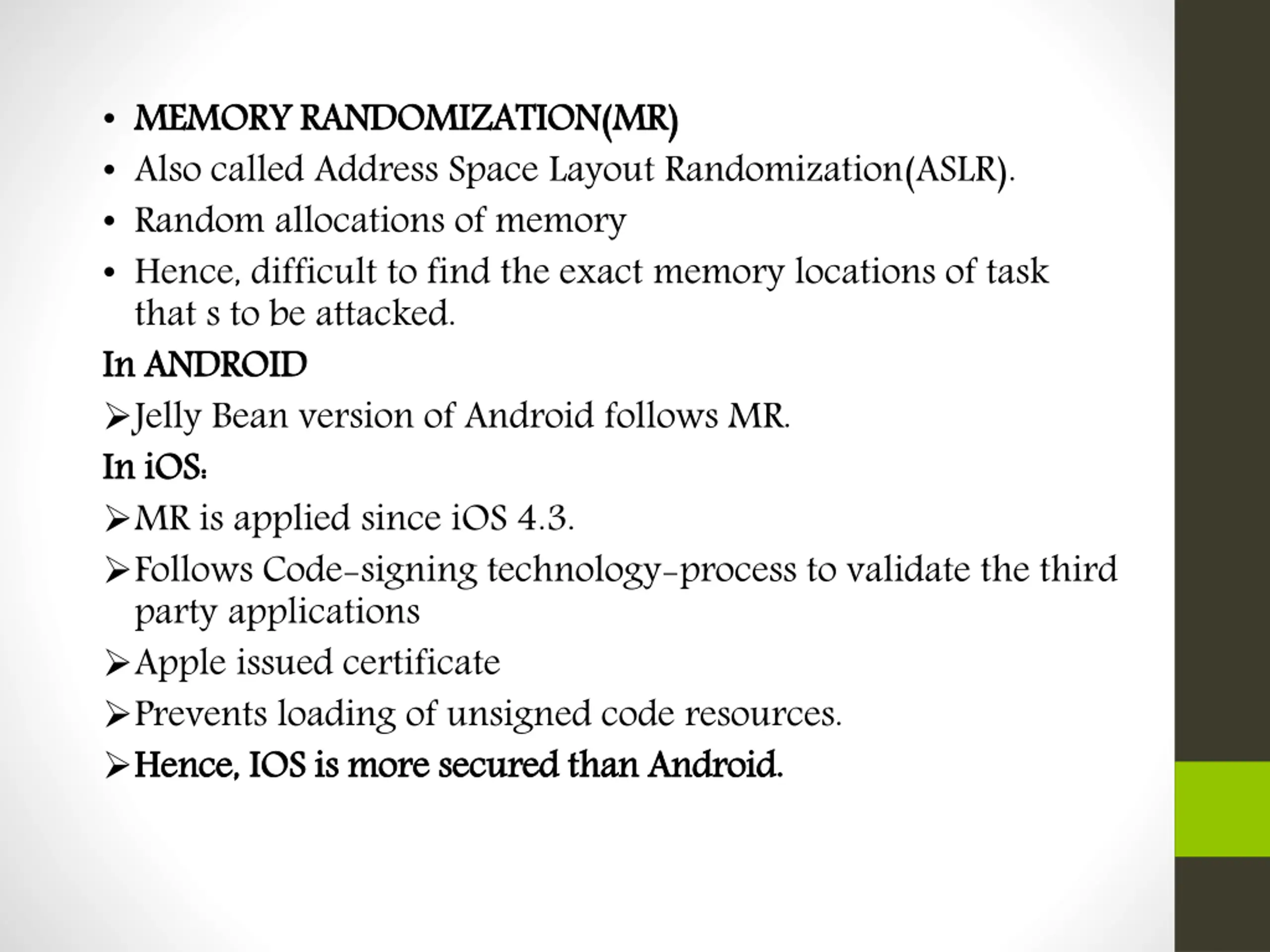 • MEMORY RANDOMIZATION(MR)
• Also called Address Space Layout Randomization(ASLR).
• Random allocations of memory
• Hence, difficult to find the exact memory locations of task that s to be attacked.

In ANDROID
➢Jelly Bean version of Android follows MR.

In iOS:
➢MR is applied since iOS 4.3.
➢Follows Code-signing technology-process to validate the third party applications
➢Apple issued certificate
➢Prevents loading of unsigned code resources.
➢Hence, IOS is more secured than Android.